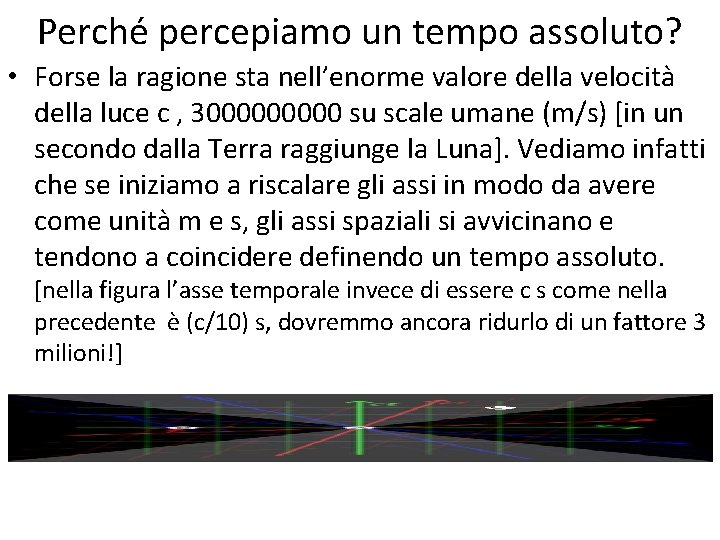 Perché percepiamo un tempo assoluto?

• Forse la ragione sta nell'enorme valore della velocità della luce c , 3000000000 su scale umane (m/s) [in un secondo dalla Terra raggiunge la Luna]. Vediamo infatti che se iniziamo a riscalare gli assi in modo da avere come unità m e s, gli assi spaziali si avvicinano e tendono a coincidere definendo un tempo assoluto. [nella figura l'asse temporale invece di essere c s come nella precedente è (c/10) s, dovremmo ancora ridurlo di un fattore 3 milioni!]